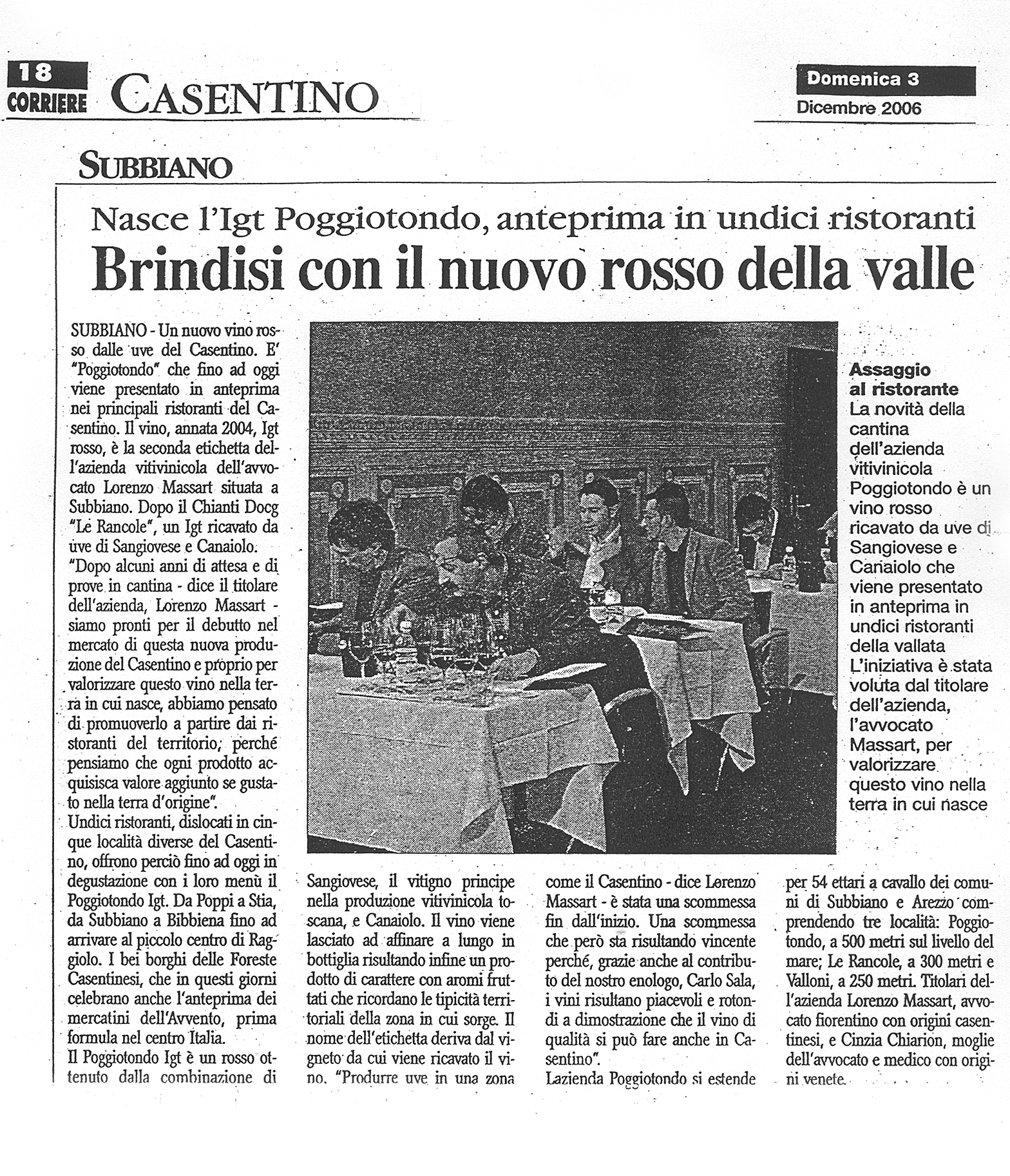 18 CORRIERE CASENTINO

Domenica 3 Dicembre 2006

SUBBIANO

Nasce l'Igt Poggiotondo, anteprima in undici ristoranti

Brindisi con il nuovo rosso della valle

SUBBIANO - Un nuovo vino rosso dalle uve del Casentino. E' "Poggiotondo" che fino ad oggi viene presentato in anteprima nei principali ristoranti del Casentino. Il vino, annata 2004, Igt rosso, è la seconda etichetta dell'azienda vitivinicola dell'avvocato Lorenzo Massart situata a Subbiano. Dopo il Chianti Docg "Le Rancole", un Igt ricavato da uve di Sangiovese e Canaiolo.
"Dopo alcuni anni di attesa e di prove in cantina - dice il titolare dell'azienda, Lorenzo Massart - siamo pronti per il debutto nel mercato di questa nuova produzione del Casentino e proprio per valorizzare questo vino nella terra in cui nasce, abbiamo pensato di promuoverlo a partire dai ristoranti del territorio, perché pensiamo che ogni prodotto acquisisca valore aggiunto se gustato nella terra d'origine".
Undici ristoranti, dislocati in cinque località diverse del Casentino, offrono perciò fino ad oggi in degustazione con i loro menù il Poggiotondo Igt. Da Poppi a Stia, da Subbiano a Bibbiena fino ad arrivare al piccolo centro di Raggiolo. I bei borghi delle Foreste Casentinesi, che in questi giorni celebrano anche l'anteprima dei mercatini dell'Avvento, prima formula nel centro Italia.
Il Poggiotondo Igt è un rosso ottenuto dalla combinazione di Sangiovese, il vitigno principe nella produzione vitivinicola toscana, e Canaiolo. Il vino viene lasciato ad affinare a lungo in bottiglia risultando infine un prodotto di carattere con aromi fruttati che ricordano le tipicità territoriali della zona in cui sorge. Il nome dell'etichetta deriva dal vigneto da cui viene ricavato il vino. "Produrre uve in una zona come il Casentino - dice Lorenzo Massart - è stata una scommessa fin dall'inizio. Una scommessa che però sta risultando vincente perché, grazie anche al contributo del nostro enologo, Carlo Sala, i vini risultano piacevoli e rotondi a dimostrazione che il vino di qualità si può fare anche in Casentino".
Lazienda Poggiotondo si estende per 54 ettari a cavallo dei comuni di Subbiano e Arezzo comprendendo tre località: Poggiotondo, a 500 metri sul livello del mare; Le Rancole, a 300 metri e Valloni, a 250 metri. Titolari dell'azienda Lorenzo Massart, avvocato fiorentino con origini casentinesi, e Cinzia Chiarion, moglie dell'avvocato e medico con origini venete.

Assaggio al ristorante
La novità della cantina dell'azienda vitivinicola Poggiotondo è un vino rosso ricavato da uve di Sangiovese e Canaiolo che viene presentato in anteprima in undici ristoranti della vallata L'iniziativa è stata voluta dal titolare dell'azienda, l'avvocato Massart, per valorizzare questo vino nella terra in cui nasce